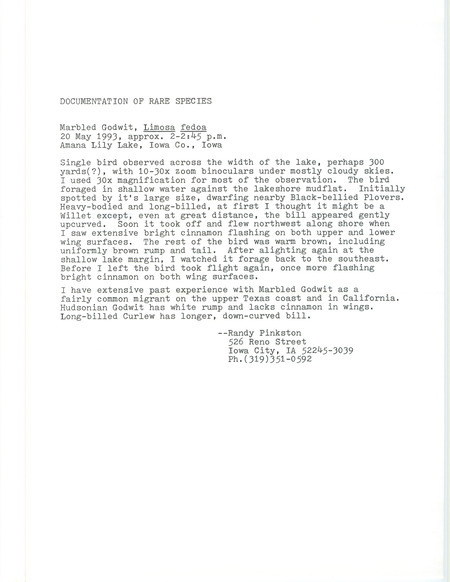 DOCUMENTATION OF RARE SPECIES

Marbled Godwit, Limosa fedoa
20 May 1993, approx. 2-2:45 p.m.
Amana Lily Lake, Iowa Co., Iowa

Single bird observed across the width of the lake, perhaps 300 yards(?), with 10-30x zoom binoculars under mostly cloudy skies. I used 30x magnification for most of the observation. The bird foraged in shallow water against the lakeshore mudflat. Initially spotted by it's large size, dwarfing nearby Black-bellied Plovers. Heavy-bodied and long-billed, at first I thought it might be a Willet except, even at great distance, the bill appeared gently upcurved. Soon it took off and flew northwest along shore when I saw extensive bright cinnamon flashing on both upper and lower wing surfaces. The rest of the bird was warm brown, including uniformly brown rump and tail. After alighting again at the shallow lake margin, I watched it forage back to the southeast. Before I left the bird took flight again, once more flashing bright cinnamon on both wing surfaces.

I have extensive past experience with Marbled Godwit as a fairly common migrant on the upper Texas coast and in California. Hudsonian Godwit has white rump and lacks cinnamon in wings. Long-billed Curlew has longer, down-curved bill.

--Randy Pinkston
526 Reno Street
Iowa City, IA 52245-3039
Ph.(319)351-0592